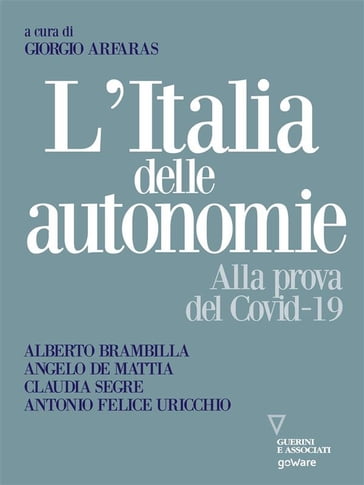 a cura di
GIORGIO ARFARAS

L'Italia
delle
autonomie

Alla prova
del Covid-19

ALBERTO BRAMBILLA
ANGELO DE MATTIA
CLAUDIA SEGRE
ANTONIO FELICE URICCHIO

GUERINI
E ASSOCIATI
goWare